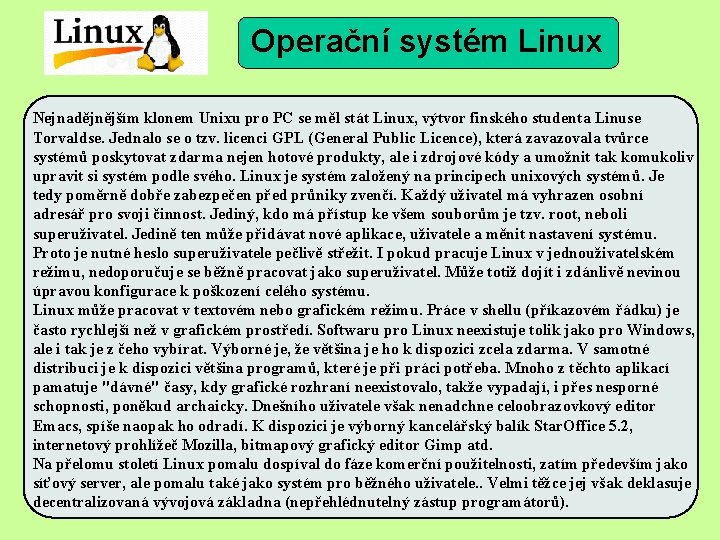 Linux

Operační systém Linux

Nejnadějnějším klonem Unixu pro PC se měl stát Linux, výtvor finského studenta Linuse Torvaldse. Jednalo se o tzv. licenci GPL (General Public Licence), která zavazovala tvůrce systémů poskytovat zdarma nejen hotové produkty, ale i zdrojové kódy a umožnit tak komukoliv upravit si systém podle svého. Linux je systém založený na principech unixových systémů. Je tedy poměrně dobře zabezpečen před průniky zvenčí. Každý uživatel má vyhrazen osobní adresář pro svoji činnost. Jediný, kdo má přístup ke všem souborům je tzv. root, neboli superuživatel. Jedině ten může přidávat nové aplikace, uživatele a měnit nastavení systému. Proto je nutné heslo superuživatele pečlivě střežit. I pokud pracuje Linux v jednouživatelském režimu, nedoporučuje se běžně pracovat jako superuživatel. Může totiž dojít i zdánlivě nevinou úpravou konfigurace k poškození celého systému.
Linux může pracovat v textovém nebo grafickém režimu. Práce v shellu (příkazovém řádku) je často rychlejší než v grafickém prostředí. Softwaru pro Linux neexistuje tolik jako pro Windows, ale i tak je z čeho vybírat. Výborné je, že většina je ho k dispozici zcela zdarma. V samotné distribuci je k dispozici většina programů, které je při práci potřeba. Mnoho z těchto aplikací pamatuje "dávné" časy, kdy grafické rozhraní neexistovalo, takže vypadají, i přes nesporné schopnosti, poněkud archaicky. Dnešního uživatele však nenadchne celoobrazovkový editor Emacs, spíše naopak ho odradí. K dispozici je výborný kancelářský balík StarOffice 5.2, internetový prohlížeč Mozilla, bitmapový grafický editor Gimp atd.
Na přelomu století Linux pomalu dospíval do fáze komerční použitelnosti, zatím především jako síťový server, ale pomalu také jako systém pro běžného uživatele.. Velmi těžce jej však deklasuje decentralizovaná vývojová základna (nepřehlédnutelný zástup programátorů).